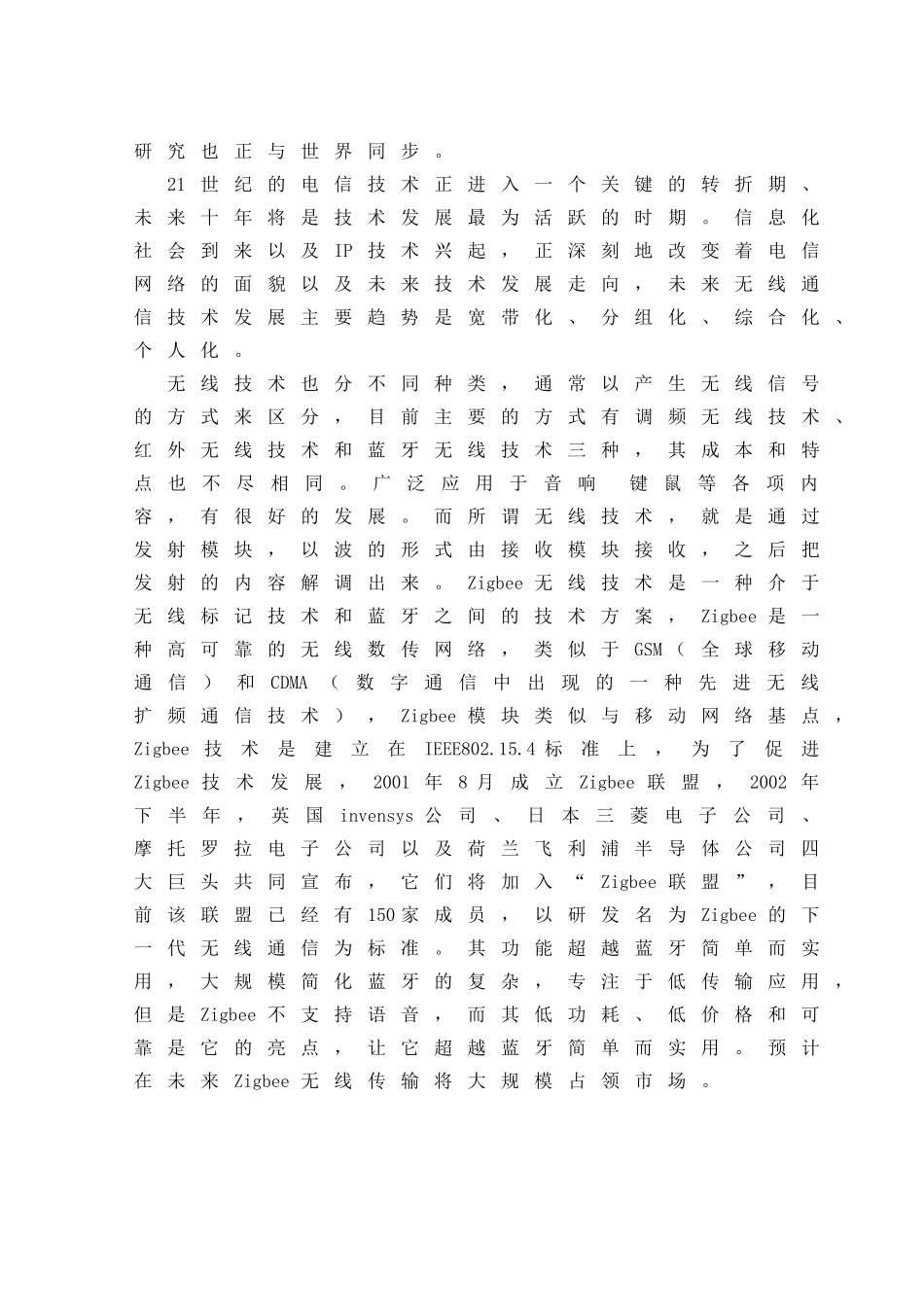 研究也正与世界同步。

21世纪的电信技术正进入一个关键的转折期、未来十年将是技术发展最为活跃的时期。信息化社会到来以及IP技术兴起，正深刻地改变着电信网络的面貌以及未来技术发展走向，未来无线通信技术发展主要趋势是宽带化、分组化、综合化、个人化。

无线技术也分不同种类，通常以产生无线信号的方式来区分，目前主要的方式有调频无线技术、红外无线技术和蓝牙无线技术三种，其成本和特点也不尽相同。广泛应用于音响 键鼠等各项内容，有很好的发展。而所谓无线技术，就是通过发射模块，以波的形式由接收模块接收，之后把发射的内容解调出来。Zigbee无线技术是一种介于无线标记技术和蓝牙之间的技术方案，Zigbee是一种高可靠的无线数传网络，类似于GSM（全球移动通信）和CDMA（数字通信中出现的一种先进无线扩频通信技术），Zigbee模块类似与移动网络基点，Zigbee技术是建立在IEEE802.15.4标准上，为了促进Zigbee技术发展，2001年8月成立Zigbee联盟，2002年下半年，英国invensys公司、日本三菱电子公司、摩托罗拉电子公司以及荷兰飞利浦半导体公司四大巨头共同宣布，它们将加入“Zigbee联盟”，目前该联盟已经有150家成员，以研发名为Zigbee的下一代无线通信为标准。其功能超越蓝牙简单而实用，大规模简化蓝牙的复杂，专注于低传输应用，但是Zigbee不支持语音，而其低功耗、低价格和可靠是它的亮点，让它超越蓝牙简单而实用。预计在未来Zigbee无线传输将大规模占领市场。